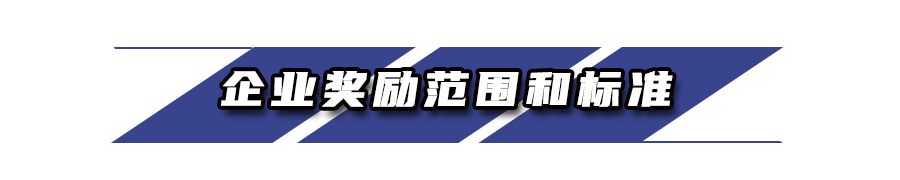 企业奖励范围和标准